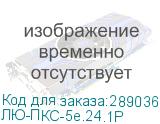 изображение временно отсутствует

Код для заказа:289036
ЛЮ-ПКС-5е.24.1Р